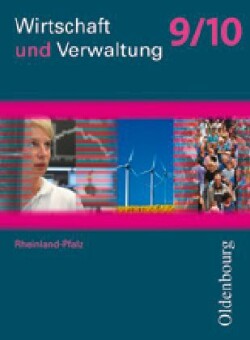 Wirtschaft und Verwaltung 9/10

Rheinland-Pfalz

Oldenbourg